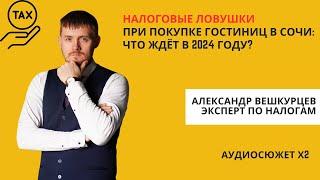 TAX

НАЛОГОВЫЕ ЛОВУШКИ
ПРИ ПОКУПКЕ ГОСТИНИЦ В СОЧИ:
ЧТО ЖДЁТ В 2024 ГОДУ?

АЛЕКСАНДР ВЕШКУРЦЕВ
ЭКСПЕРТ ПО НАЛОГАМ

АУДИОСЮЖЕТ Х2